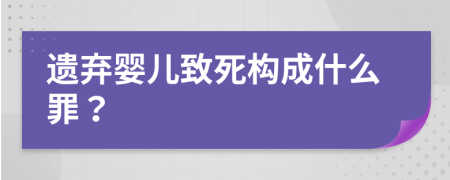 遗弃婴儿致死构成什么罪？